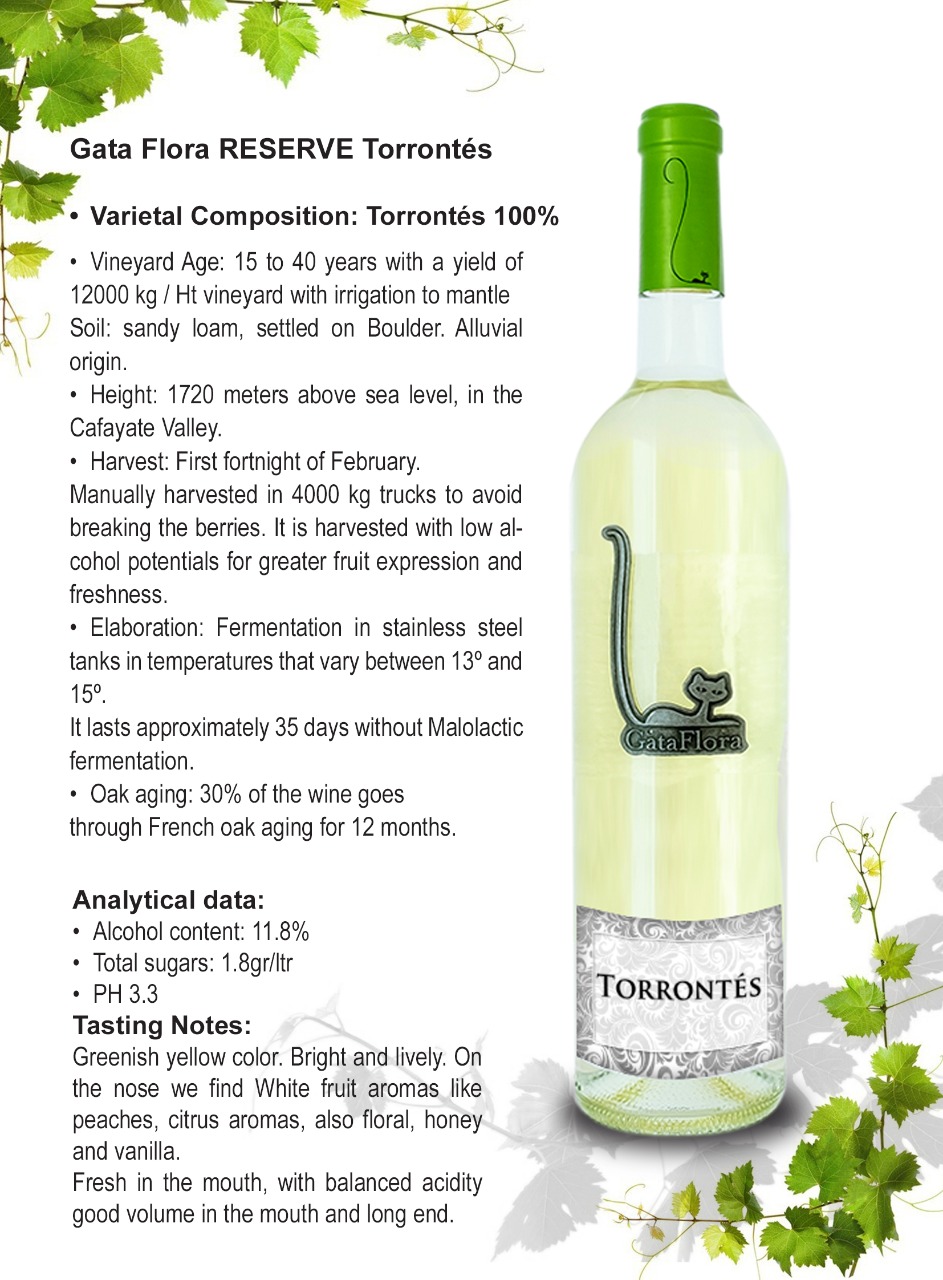 Gata Flora RESERVE Torrontés

• Varietal Composition: Torrontés 100%

• Vineyard Age: 15 to 40 years with a yield of 12000 kg / Ht vineyard with irrigation to mantle Soil: sandy loam, settled on Boulder. Alluvial origin.
• Height: 1720 meters above sea level, in the Cafayate Valley.
• Harvest: First fortnight of February.
Manually harvested in 4000 kg trucks to avoid breaking the berries. It is harvested with low alcohol potentials for greater fruit expression and freshness.
• Elaboration: Fermentation in stainless steel tanks in temperatures that vary between 13º and 15º.
It lasts approximately 35 days without Malolactic fermentation.
• Oak aging: 30% of the wine goes through French oak aging for 12 months.

Analytical data:
• Alcohol content: 11.8%
• Total sugars: 1.8gr/ltr
• PH 3.3
Tasting Notes:
Greenish yellow color. Bright and lively. On the nose we find White fruit aromas like peaches, citrus aromas, also floral, honey and vanilla.
Fresh in the mouth, with balanced acidity good volume in the mouth and long end.

GataFlora

TORRONTÉS